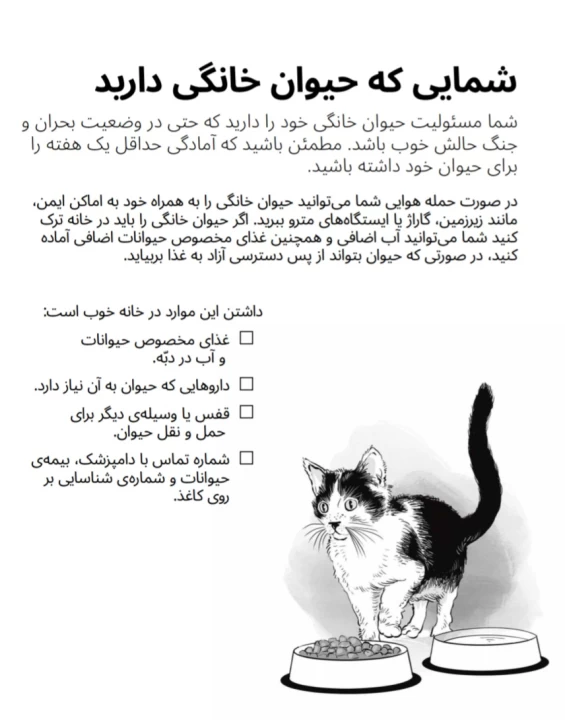 شمایی که حیوان خانگی دارید

شما مسئولیت حیوان خانگی خود را دارید که حتی در وضعیت بحران و جنگ حالش خوب باشد. مطمئن باشید که آمادگی حداقل یک هفته را برای حیوان خود داشته باشید.

در صورت حمله هوایی شما می‌توانید حیوان خانگی را به همراه خود به اماکن ایمن، مانند زیرزمین، گاراژ یا ایستگاه‌های مترو ببرید. اگر حیوان خانگی را باید در خانه ترک کنید شما می‌توانید آب اضافی و همچنین غذای مخصوص حیوانات اضافی آماده کنید، در صورتی که حیوان بتواند از پس دسترسی آزاد به غذا بربیاید.

داشتن این موارد در خانه خوب است:

☐ غذای مخصوص حیوانات و آب در دبّه.

☐ داروهایی که حیوان به آن نیاز دارد.

☐ قفس یا وسیله‌ی دیگر برای حمل و نقل حیوان.

☐ شماره تماس با دامپزشک، بیمه‌ی حیوانات و شماره‌ی شناسایی بر روی کاغذ.